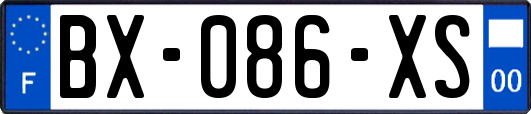 F
BX-086-XS
00